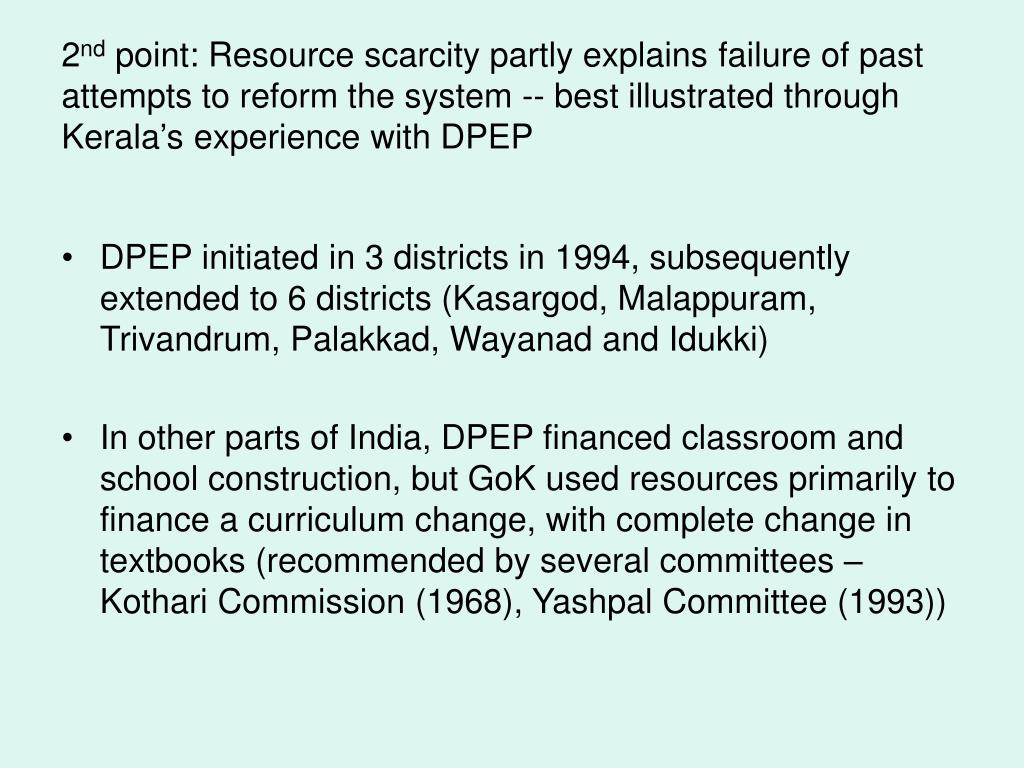 2nd point: Resource scarcity partly explains failure of past attempts to reform the system -- best illustrated through Kerala's experience with DPEP

• DPEP initiated in 3 districts in 1994, subsequently extended to 6 districts (Kasargod, Malappuram, Trivandrum, Palakkad, Wayanad and Idukki)

• In other parts of India, DPEP financed classroom and school construction, but GoK used resources primarily to finance a curriculum change, with complete change in textbooks (recommended by several committees – Kothari Commission (1968), Yashpal Committee (1993))